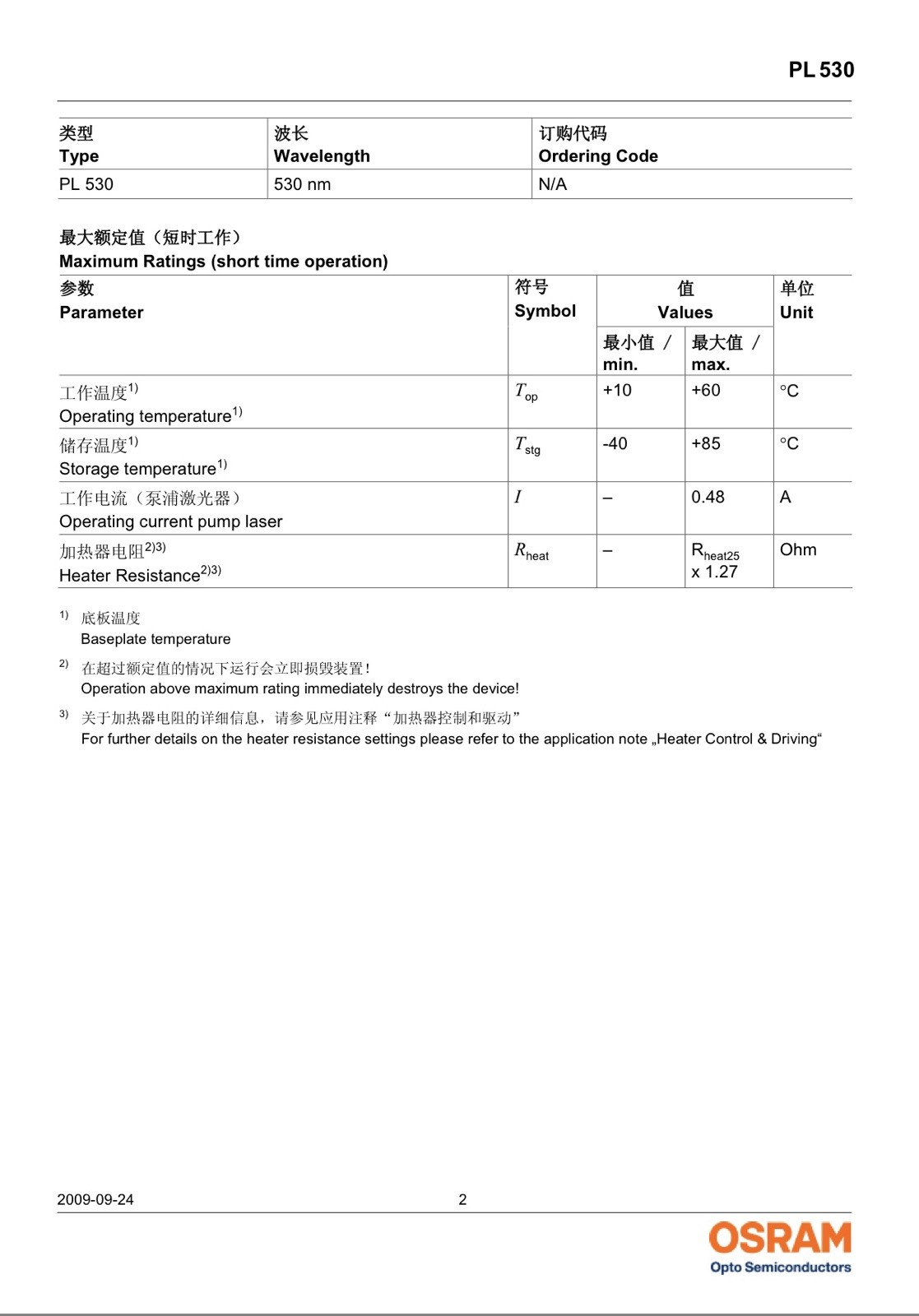 PL 530

| 类型 Type | 波长 Wavelength | 订购代码 Ordering Code |
|---|---|---|
| PL 530 | 530 nm | N/A |

最大额定值（短时工作）
Maximum Ratings (short time operation)

| 参数 Parameter | 符号 Symbol | 值 Values |  | 单位 Unit |
|---|---|---|---|---|
|  |  | 最小值 / min. | 最大值 / max. |  |
| 工作温度$^{1)}$ Operating temperature$^{1)}$ | $T_{op}$ | +10 | +60 | °C |
| 储存温度$^{1)}$ Storage temperature$^{1)}$ | $T_{stg}$ | -40 | +85 | °C |
| 工作电流（泵浦激光器） Operating current pump laser | $I$ | – | 0.48 | A |
| 加热器电阻$^{2)3)}$ Heater Resistance$^{2)3)}$ | $R_{heat}$ | – | $R_{heat25}$ x 1.27 | Ohm |

$^{1)}$ 底板温度
Baseplate temperature

$^{2)}$ 在超过额定值的情况下运行会立即损毁装置!
Operation above maximum rating immediately destroys the device!

$^{3)}$ 关于加热器电阻的详细信息，请参见应用注释“加热器控制和驱动”
For further details on the heater resistance settings please refer to the application note „Heater Control & Driving“

2009-09-24
2

OSRAM
Opto Semiconductors